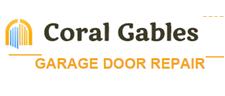 Coral Gables

GARAGE DOOR REPAIR